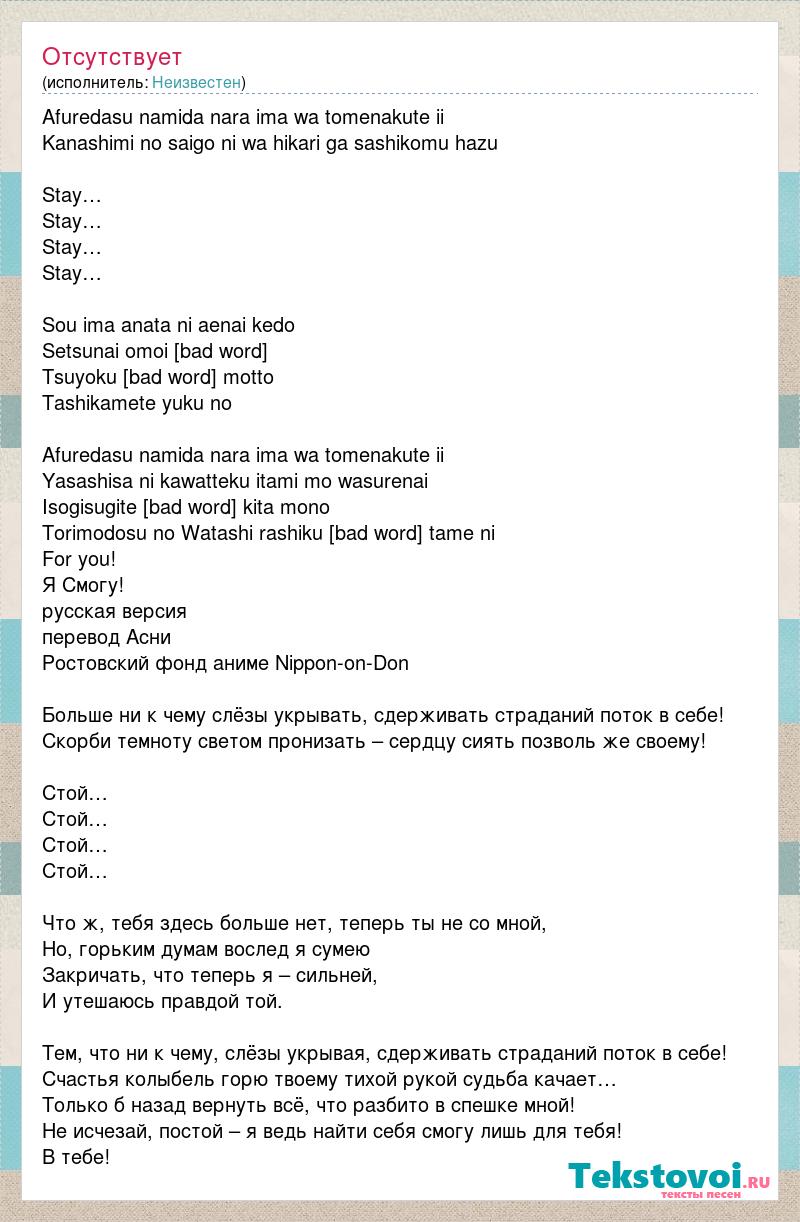 Отсутствует
(исполнитель: Неизвестен)

Afuredasu namida nara ima wa tomenakute ii
Kanashimi no saigo ni wa hikari ga sashikomu hazu

Stay…
Stay…
Stay…
Stay…

Sou ima anata ni aenai kedo
Setsunai omoi [bad word]
Tsuyoku [bad word] motto
Tashikamete yuku no

Afuredasu namida nara ima wa tomenakute ii
Yasashisa ni kawatteku itami mo wasurenai
Isogisugite [bad word] kita mono
Torimodosu no Watashi rashiku [bad word] tame ni
For you!
Я Смогу!
русская версия
перевод Асни
Ростовский фонд аниме Nippon-on-Don

Больше ни к чему слёзы укрывать, сдерживать страданий поток в себе!
Скорби темноту светом пронизать – сердцу сиять позволь же своему!

Стой…
Стой…
Стой…
Стой…

Что ж, тебя здесь больше нет, теперь ты не со мной,
Но, горьким думам вослед я сумею
Закричать, что теперь я – сильней,
И утешаюсь правдой той.

Тем, что ни к чему, слёзы укрывая, сдерживать страданий поток в себе!
Счастья колыбель горю твоему тихой рукой судьба качает…
Только б назад вернуть всё, что разбито в спешке мной!
Не исчезай, постой – я ведь найти себя смогу лишь для тебя!
В тебе!

Tekstovoi.ru
тексты песен